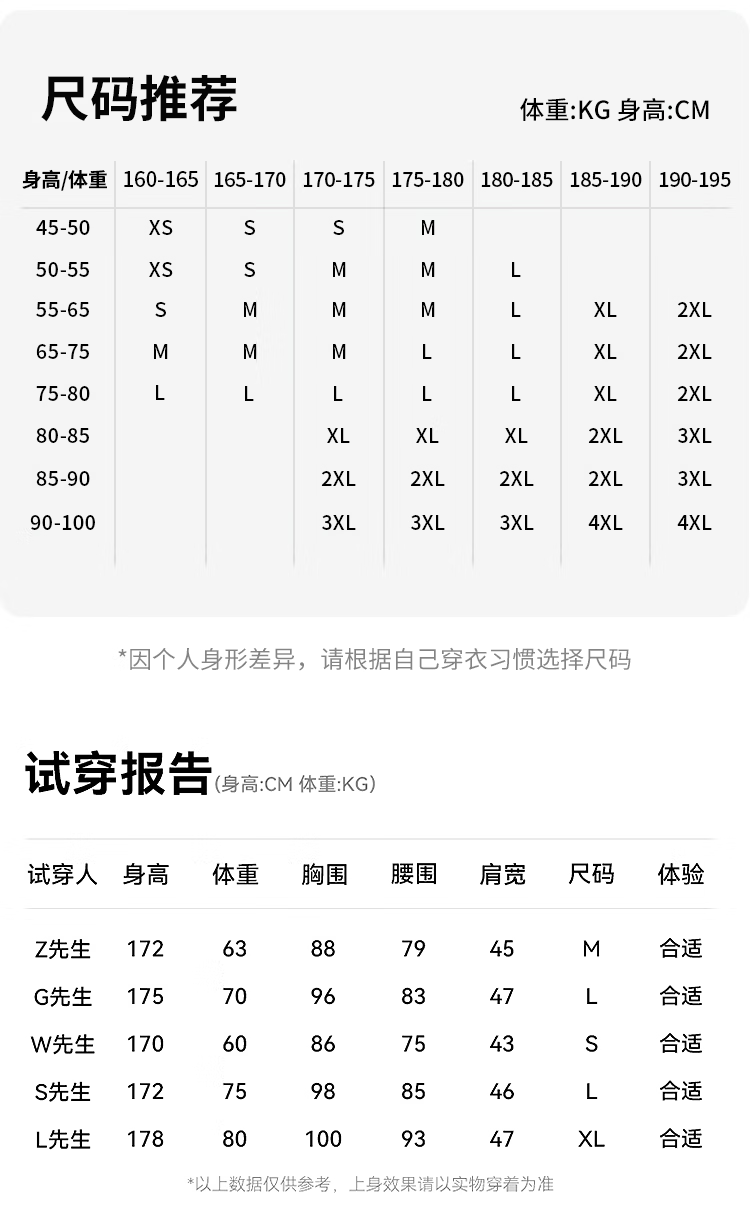 尺码推荐

体重:KG 身高:CM

| 身高/体重 | 160-165 | 165-170 | 170-175 | 175-180 | 180-185 | 185-190 | 190-195 |
|---|---|---|---|---|---|---|---|
| 45-50 | XS | S | S | M | | | |
| 50-55 | XS | S | M | M | L | | |
| 55-65 | S | M | M | M | L | XL | 2XL |
| 65-75 | M | M | M | L | L | XL | 2XL |
| 75-80 | L | L | L | L | L | XL | 2XL |
| 80-85 | | | XL | XL | XL | 2XL | 3XL |
| 85-90 | | | 2XL | 2XL | 2XL | 2XL | 3XL |
| 90-100 | | | 3XL | 3XL | 3XL | 4XL | 4XL |

*因个人身形差异，请根据自己穿衣习惯选择尺码

试穿报告(身高:CM 体重:KG)

| 试穿人 | 身高 | 体重 | 胸围 | 腰围 | 肩宽 | 尺码 | 体验 |
|---|---|---|---|---|---|---|---|
| Z先生 | 172 | 63 | 88 | 79 | 45 | M | 合适 |
| G先生 | 175 | 70 | 96 | 83 | 47 | L | 合适 |
| W先生 | 170 | 60 | 86 | 75 | 43 | S | 合适 |
| S先生 | 172 | 75 | 98 | 85 | 46 | L | 合适 |
| L先生 | 178 | 80 | 100 | 93 | 47 | XL | 合适 |

*以上数据仅供参考，上身效果请以实物穿着为准